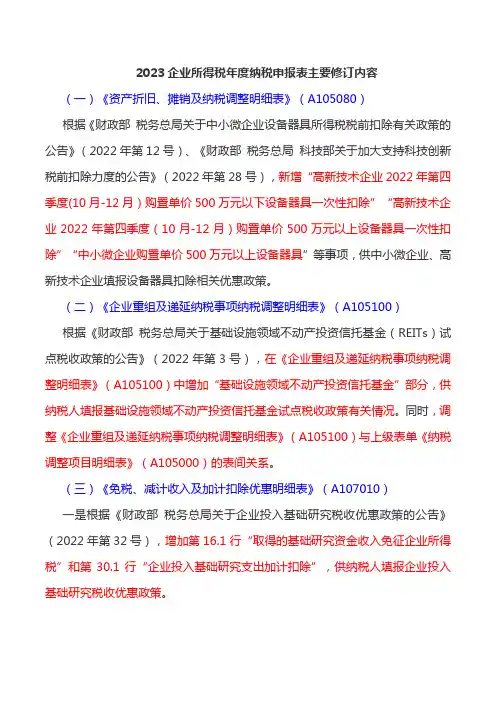 2023 企业所得税年度纳税申报表主要修订内容

（一）《资产折旧、摊销及纳税调整明细表》（A105080）

根据《财政部 税务总局关于中小微企业设备器具所得税税前扣除有关政策的公告》（2022 年第 12 号）、《财政部 税务总局 科技部关于加大支持科技创新税前扣除力度的公告》（2022 年第 28 号），新增“高新技术企业 2022 年第四季度(10 月-12 月）购置单价 500 万元以下设备器具一次性扣除”“高新技术企业 2022 年第四季度（10 月-12 月）购置单价 500 万元以上设备器具一次性扣除”“中小微企业购置单价 500 万元以上设备器具”等事项，供中小微企业、高新技术企业填报设备器具扣除相关优惠政策。

（二）《企业重组及递延纳税事项纳税调整明细表》（A105100）

根据《财政部 税务总局关于基础设施领域不动产投资信托基金（REITs）试点税收政策的公告》（2022 年第 3 号），在《企业重组及递延纳税事项纳税调整明细表》（A105100）中增加“基础设施领域不动产投资信托基金”部分，供纳税人填报基础设施领域不动产投资信托基金试点税收政策有关情况。同时，调整《企业重组及递延纳税事项纳税调整明细表》（A105100）与上级表单《纳税调整项目明细表》（A105000）的表间关系。

（三）《免税、减计收入及加计扣除优惠明细表》（A107010）

一是根据《财政部 税务总局关于企业投入基础研究税收优惠政策的公告》（2022 年第 32 号），增加第 16.1 行“取得的基础研究资金收入免征企业所得税”和第 30.1 行“企业投入基础研究支出加计扣除”，供纳税人填报企业投入基础研究税收优惠政策。